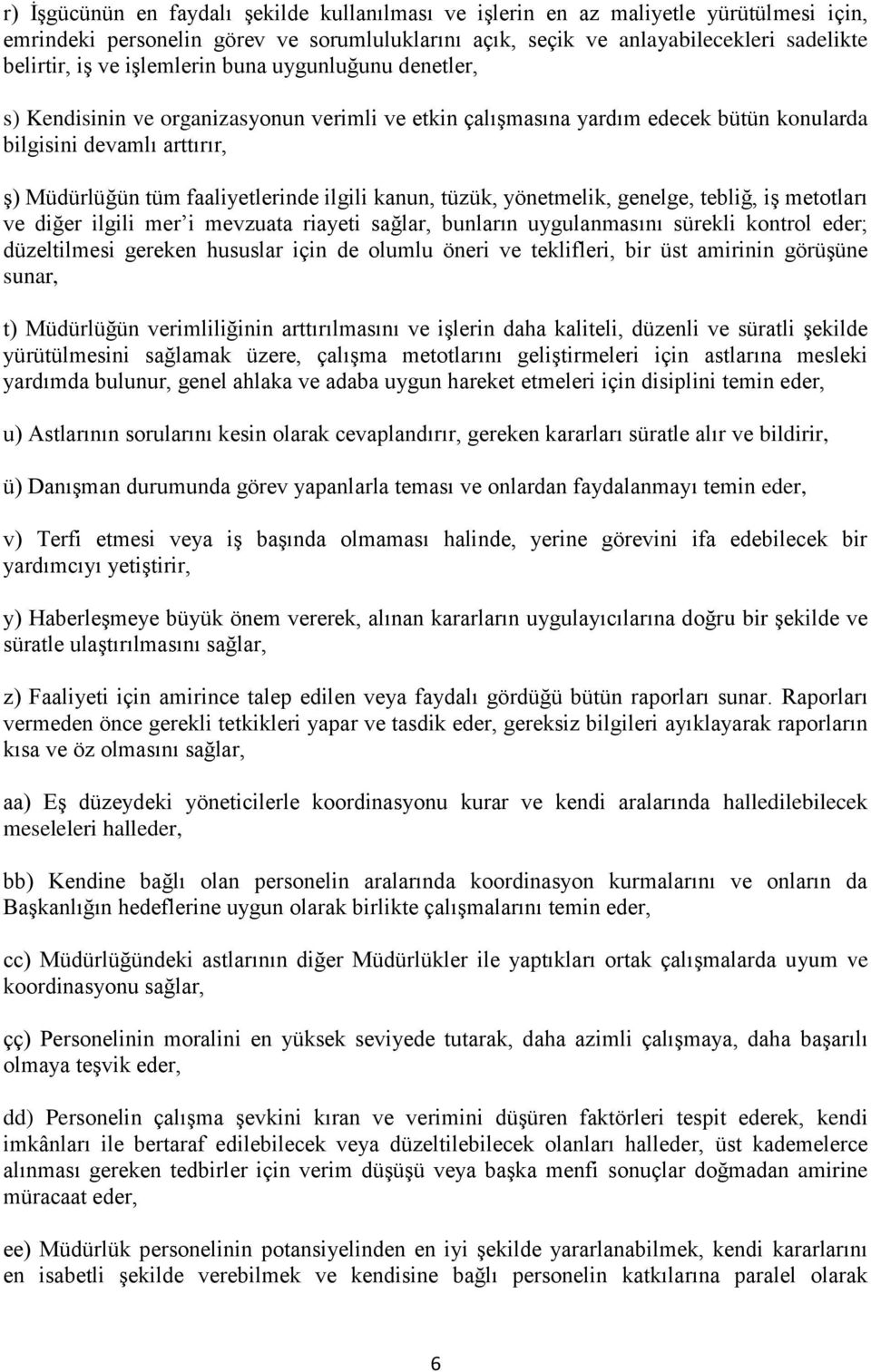 r) İşgücünün en faydalı şekilde kullanılması ve işlerin en az maliyetle yürütülmesi için, emrindeki personelin görev ve sorumluluklarını açık, seçik ve anlayabilecekleri sadelikte belirtir, iş ve işlemlerin buna uygunluğunu denetler,

s) Kendisinin ve organizasyonun verimli ve etkin çalışmasına yardım edecek bütün konularda bilgisini devamlı arttırır,

ş) Müdürlüğün tüm faaliyetlerinde ilgili kanun, tüzük, yönetmelik, genelge, tebliğ, iş metotları ve diğer ilgili mer'i mevzuata riayeti sağlar, bunların uygulanmasını sürekli kontrol eder; düzeltilmesi gereken hususlar için de olumlu öneri ve teklifleri, bir üst amirinin görüşüne sunar,

t) Müdürlüğün verimliliğinin arttırılmasını ve işlerin daha kaliteli, düzenli ve süratli şekilde yürütülmesini sağlamak üzere, çalışma metotlarını geliştirmeleri için astlarına mesleki yardımda bulunur, genel ahlaka ve adaba uygun hareket etmeleri için disiplini temin eder,

u) Astlarının sorularını kesin olarak cevaplandırır, gereken kararları süratle alır ve bildirir,

ü) Danışman durumunda görev yapanlarla teması ve onlardan faydalanmayı temin eder,

v) Terfi etmesi veya iş başında olmaması halinde, yerine görevini ifa edebilecek bir yardımcıyı yetiştirir,

y) Haberleşmeye büyük önem vererek, alınan kararların uygulayıcılarına doğru bir şekilde ve süratle ulaştırılmasını sağlar,

z) Faaliyeti için amirince talep edilen veya faydalı gördüğü bütün raporları sunar. Raporları vermeden önce gerekli tetkikleri yapar ve tasdik eder, gereksiz bilgileri ayıklayarak raporların kısa ve öz olmasını sağlar,

aa) Eş düzeydeki yöneticilerle koordinasyonu kurar ve kendi aralarında halledilebilecek meseleleri halleder,

bb) Kendine bağlı olan personelin aralarında koordinasyon kurmalarını ve onların da Başkanlığın hedeflerine uygun olarak birlikte çalışmalarını temin eder,

cc) Müdürlüğündeki astlarının diğer Müdürlükler ile yaptıkları ortak çalışmalarda uyum ve koordinasyonu sağlar,

çç) Personelinin moralini en yüksek seviyede tutarak, daha azimli çalışmaya, daha başarılı olmaya teşvik eder,

dd) Personelin çalışma şevkini kıran ve verimini düşüren faktörleri tespit ederek, kendi imkânları ile bertaraf edilebilecek veya düzeltilebilecek olanları halleder, üst kademelerce alınması gereken tedbirler için verim düşüşü veya başka menfi sonuçlar doğmadan amirine müracaat eder,

ee) Müdürlük personelinin potansiyelinden en iyi şekilde yararlanabilmek, kendi kararların en isabetli şekilde verebilmek ve kendisine bağlı personelin katkılarına paralel olarak

6